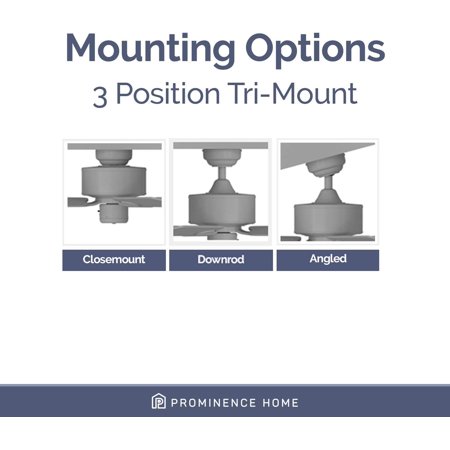 Mounting Options
3 Position Tri-Mount

Closemount
Downrod
Angled

PROMINENCE HOME